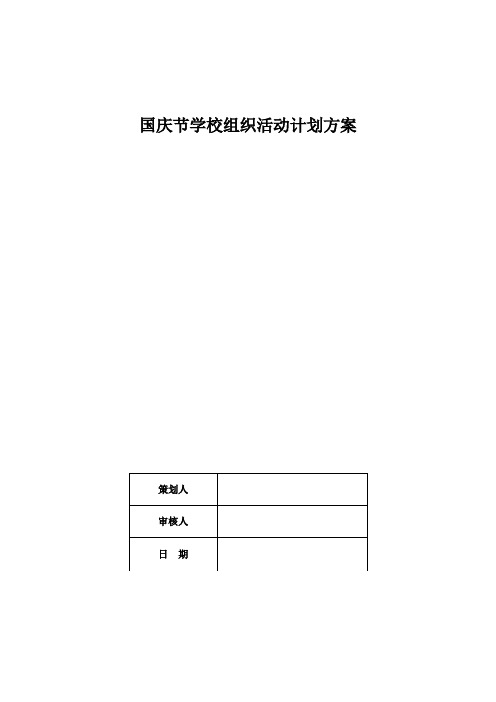 国庆节学校组织活动计划方案

| 策划人 | |
|---|---|
| 审核人 | |
| 日　期 | |